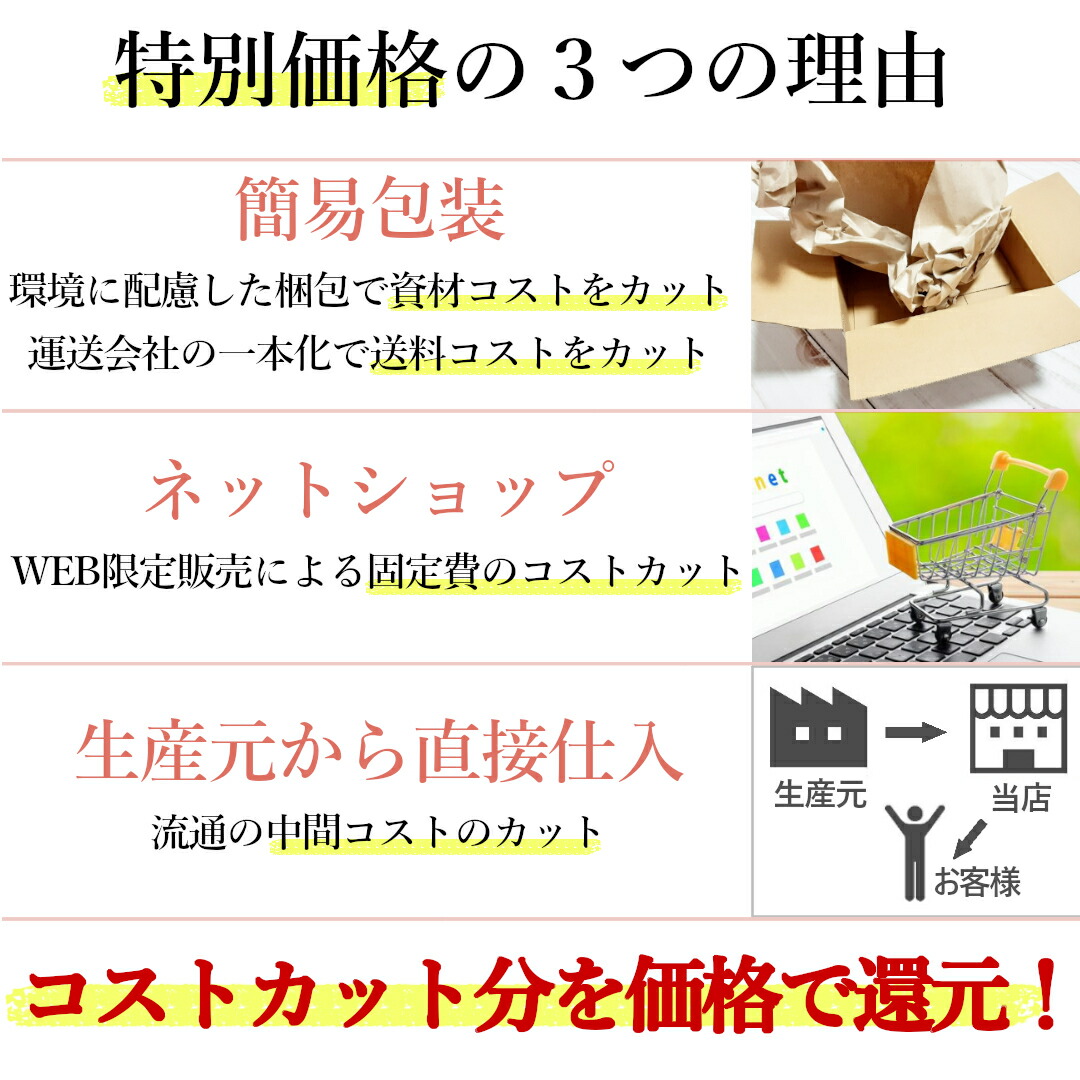 特別価格の３つの理由

簡易包装
環境に配慮した梱包で資材コストをカット
運送会社の一本化で送料コストをカット

ネットショップ
WEB限定販売による固定費のコストカット

net

生産元から直接仕入
流通の中間コストのカット

生産元
当店
お客様

コストカット分を価格で還元！